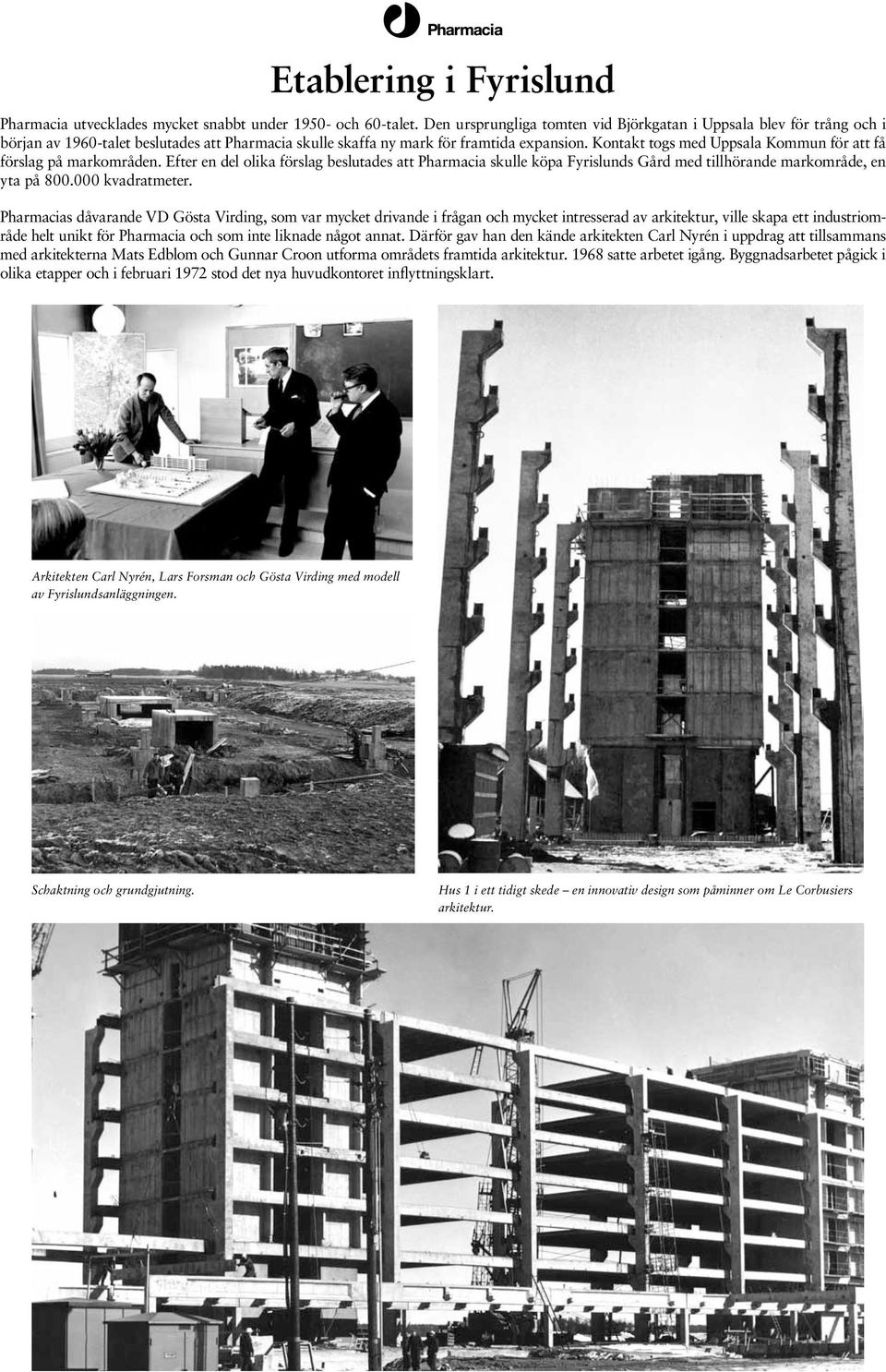 Pharmacia

Etablering i Fyrislund

Pharmacia utvecklades mycket snabbt under 1950- och 60-talet. Den ursprungliga tomten vid Björkgatan i Uppsala blev för trång och i början av 1960-talet beslutades att Pharmacia skulle skaffa ny mark för framtida expansion. Kontakt togs med Uppsala Kommun för att få förslag på markområden. Efter en del olika förslag beslutades att Pharmacia skulle köpa Fyrislunds Gård med tillhörande markområde, en yta på 800.000 kvadratmeter.

Pharmacias dåvarande VD Gösta Virding, som var mycket drivande i frågan och mycket intresserad av arkitektur, ville skapa ett industriområde helt unikt för Pharmacia och som inte liknade något annat. Därför gav han den kände arkitekten Carl Nyrén i uppdrag att tillsammans med arkitekterna Mats Edblom och Gunnar Croon utforma områdets framtida arkitektur. 1968 satte arbetet igång. Byggnadsarbetet pågick i olika etapper och i februari 1972 stod det nya huvudkontoret inflyttningsklart.

Arkitekten Carl Nyrén, Lars Forsman och Gösta Virding med modell av Fyrislundsanläggningen.

Schaktning och grundgjutning.

Hus 1 i ett tidigt skede – en innovativ design som påminner om Le Corbusiers arkitektur.